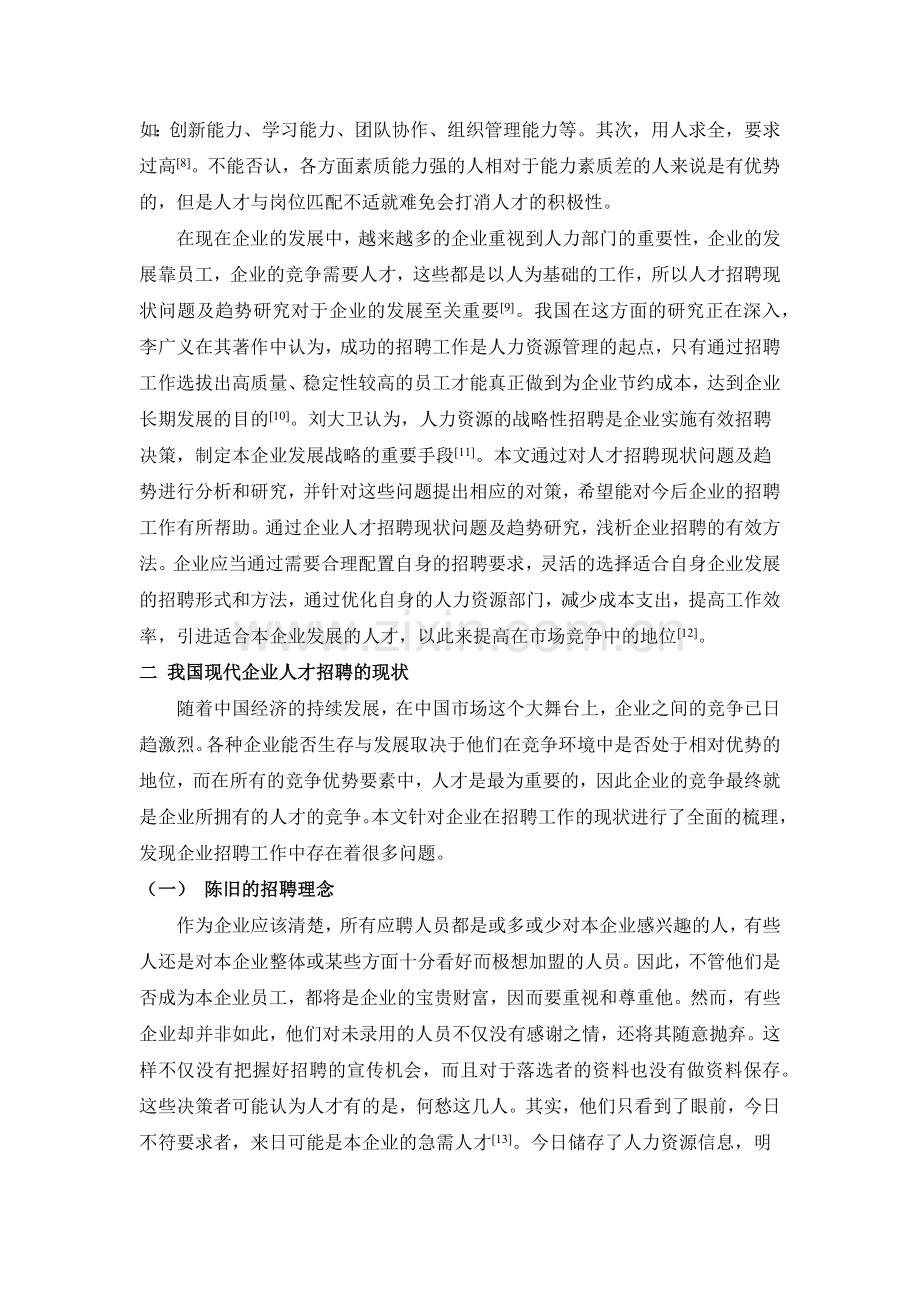 如:创新能力、学习能力、团队协作、组织管理能力等。其次，用人求全，要求过高$^{[8]}$。不能否认，各方面素质能力强的人相对于能力素质差的人来说是有优势的，但是人才与岗位匹配不适就难免会打消人才的积极性。

在现在企业的发展中，越来越多的企业重视到人力部门的重要性，企业的发展靠员工，企业的竞争需要人才，这些都是以人为基础的工作，所以人才招聘现状问题及趋势研究对于企业的发展至关重要$^{[9]}$。我国在这方面的研究正在深入，李广义在其著作中认为，成功的招聘工作是人力资源管理的起点，只有通过招聘工作选拔出高质量、稳定性较高的员工才能真正做到为企业节约成本，达到企业长期发展的目的$^{[10]}$。刘大卫认为，人力资源的战略性招聘是企业实施有效招聘决策，制定本企业发展战略的重要手段$^{[11]}$。本文通过对人才招聘现状问题及趋势进行分析和研究，并针对这些问题提出相应的对策，希望能对今后企业的招聘工作有所帮助。通过企业人才招聘现状问题及趋势研究，浅析企业招聘的有效方法。企业应当通过需要合理配置自身的招聘要求，灵活的选择适合自身企业发展的招聘形式和方法，通过优化自身的人力资源部门，减少成本支出，提高工作效率，引进适合本企业发展的人才，以此来提高在市场竞争中的地位$^{[12]}$。

二 我国现代企业人才招聘的现状

随着中国经济的持续发展，在中国市场这个大舞台上，企业之间的竞争已日趋激烈。各种企业能否生存与发展取决于他们在竞争环境中是否处于相对优势的地位，而在所有的竞争优势要素中，人才是最为重要的，因此企业的竞争最终就是企业所拥有的人才的竞争。本文针对企业在招聘工作的现状进行了全面的梳理，发现企业招聘工作中存在着很多问题。

（一） 陈旧的招聘理念

作为企业应该清楚，所有应聘人员都是或多或少对本企业感兴趣的人，有些人还是对本企业整体或某些方面十分看好而极想加盟的人员。因此，不管他们是否成为本企业员工，都将是企业的宝贵财富，因而要重视和尊重他。然而，有些企业却并非如此，他们对未录用的人员不仅没有感谢之情，还将其随意抛弃。这样不仅没有把握好招聘的宣传机会，而且对于落选者的资料也没有做资料保存。这些决策者可能认为人才有的是，何愁这几人。其实，他们只看到了眼前，今日不符要求者，来日可能是本企业的急需人才$^{[13]}$。今日储存了人力资源信息，明

www.zixin.com.cn